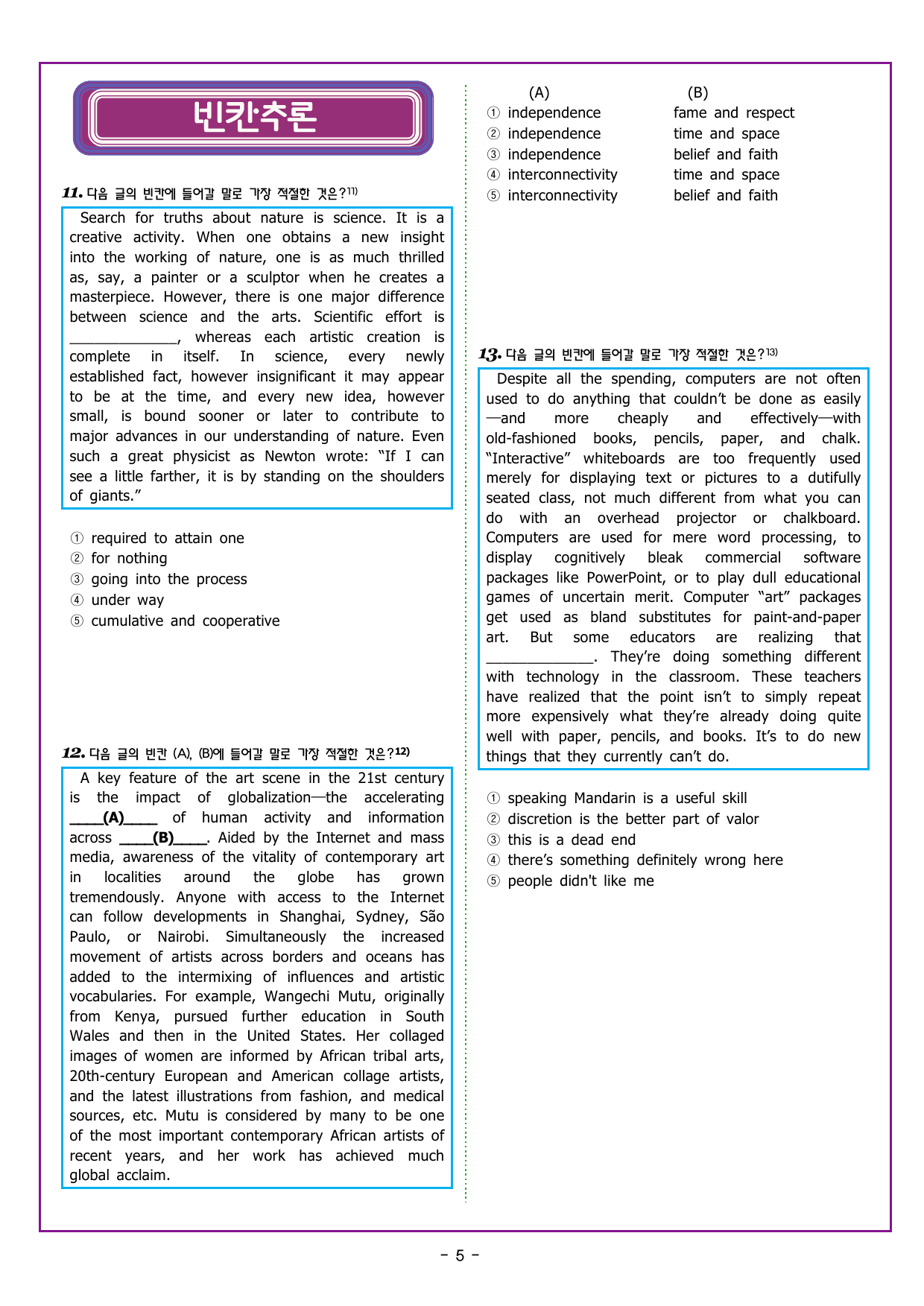 빈칸추론

11. 다음 글의 빈칸에 들어갈 말로 가장 적절한 것은?$^{11)}$

Search for truths about nature is science. It is a creative activity. When one obtains a new insight into the working of nature, one is as much thrilled as, say, a painter or a sculptor when he creates a masterpiece. However, there is one major difference between science and the arts. Scientific effort is ____, whereas each artistic creation is complete in itself. In science, every newly established fact, however insignificant it may appear to be at the time, and every new idea, however small, is bound sooner or later to contribute to major advances in our understanding of nature. Even such a great physicist as Newton wrote: "If I can see a little farther, it is by standing on the shoulders of giants."

① required to attain one
② for nothing
③ going into the process
④ under way
⑤ cumulative and cooperative

12. 다음 글의 빈칸 (A), (B)에 들어갈 말로 가장 적절한 것은?$^{12)}$

A key feature of the art scene in the 21st century is the impact of globalization—the accelerating ____(A)____ of human activity and information across ____(B)____. Aided by the Internet and mass media, awareness of the vitality of contemporary art in localities around the globe has grown tremendously. Anyone with access to the Internet can follow developments in Shanghai, Sydney, São Paulo, or Nairobi. Simultaneously the increased movement of artists across borders and oceans has added to the intermixing of influences and artistic vocabularies. For example, Wangechi Mutu, originally from Kenya, pursued further education in South Wales and then in the United States. Her collaged images of women are informed by African tribal arts, 20th-century European and American collage artists, and the latest illustrations from fashion, and medical sources, etc. Mutu is considered by many to be one of the most important contemporary African artists of recent years, and her work has achieved much global acclaim.

(A) (B)
① independence fame and respect
② independence time and space
③ independence belief and faith
④ interconnectivity time and space
⑤ interconnectivity belief and faith

13. 다음 글의 빈칸에 들어갈 말로 가장 적절한 것은?$^{13)}$

Despite all the spending, computers are not often used to do anything that couldn't be done as easily—and more cheaply and effectively—with old-fashioned books, pencils, paper, and chalk. "Interactive" whiteboards are too frequently used merely for displaying text or pictures to a dutifully seated class, not much different from what you can do with an overhead projector or chalkboard. Computers are used for mere word processing, to display cognitively bleak commercial software packages like PowerPoint, or to play dull educational games of uncertain merit. Computer "art" packages get used as bland substitutes for paint-and-paper art. But some educators are realizing that ____. They're doing something different with technology in the classroom. These teachers have realized that the point isn't to simply repeat more expensively what they're already doing quite well with paper, pencils, and books. It's to do new things that they currently can't do.

① speaking Mandarin is a useful skill
② discretion is the better part of valor
③ this is a dead end
④ there's something definitely wrong here
⑤ people didn't like me

- 5 -